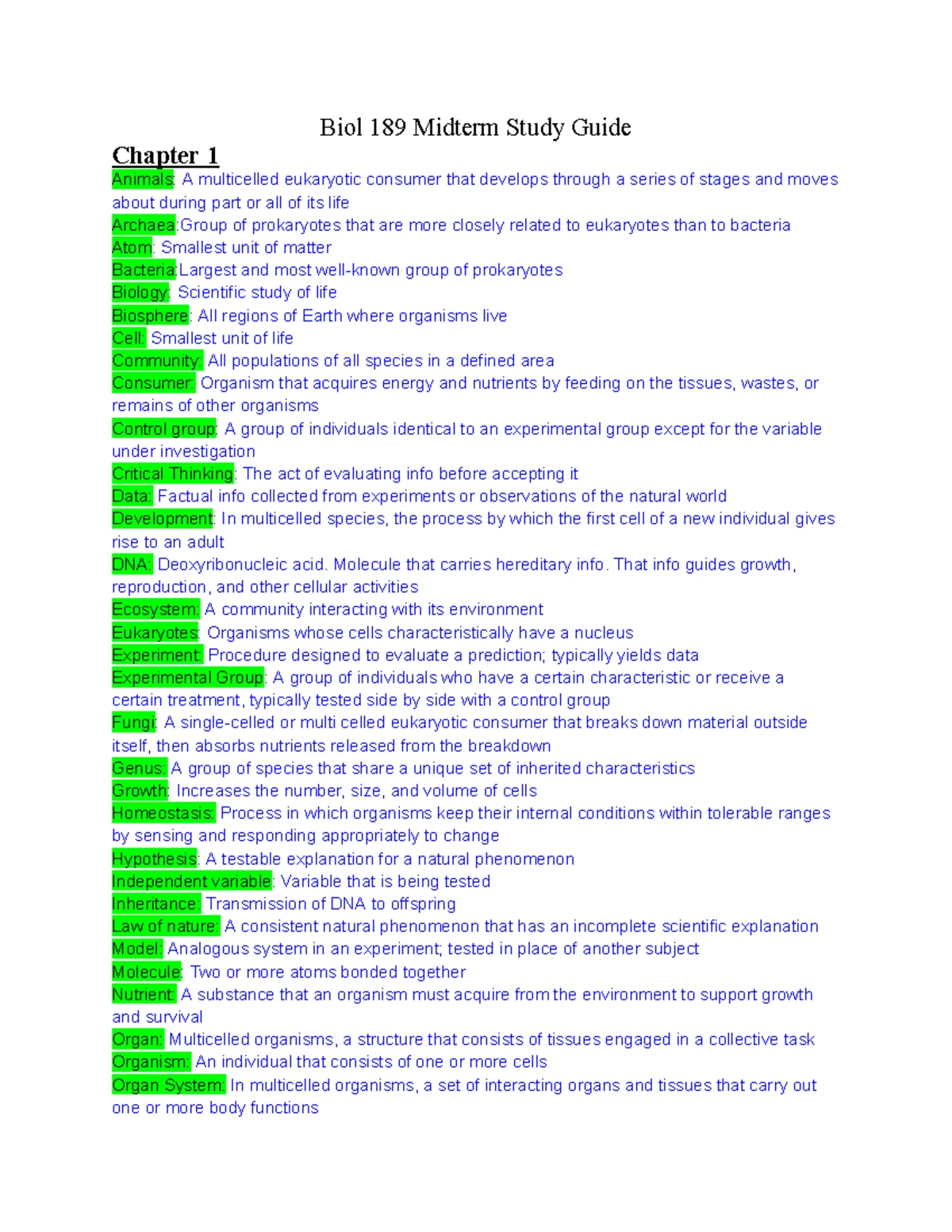 Biol 189 Midterm Study Guide

Chapter 1

Animals: A multicelled eukaryotic consumer that develops through a series of stages and moves about during part or all of its life
Archaea:Group of prokaryotes that are more closely related to eukaryotes than to bacteria
Atom: Smallest unit of matter
Bacteria:Largest and most well-known group of prokaryotes
Biology: Scientific study of life
Biosphere: All regions of Earth where organisms live
Cell: Smallest unit of life
Community: All populations of all species in a defined area
Consumer: Organism that acquires energy and nutrients by feeding on the tissues, wastes, or remains of other organisms
Control group: A group of individuals identical to an experimental group except for the variable under investigation
Critical Thinking: The act of evaluating info before accepting it
Data: Factual info collected from experiments or observations of the natural world
Development: In multicelled species, the process by which the first cell of a new individual gives rise to an adult
DNA: Deoxyribonucleic acid. Molecule that carries hereditary info. That info guides growth, reproduction, and other cellular activities
Ecosystem: A community interacting with its environment
Eukaryotes: Organisms whose cells characteristically have a nucleus
Experiment: Procedure designed to evaluate a prediction; typically yields data
Experimental Group: A group of individuals who have a certain characteristic or receive a certain treatment, typically tested side by side with a control group
Fungi: A single-celled or multi celled eukaryotic consumer that breaks down material outside itself, then absorbs nutrients released from the breakdown
Genus: A group of species that share a unique set of inherited characteristics
Growth: Increases the number, size, and volume of cells
Homeostasis: Process in which organisms keep their internal conditions within tolerable ranges by sensing and responding appropriately to change
Hypothesis: A testable explanation for a natural phenomenon
Independent variable: Variable that is being tested
Inheritance: Transmission of DNA to offspring
Law of nature: A consistent natural phenomenon that has an incomplete scientific explanation
Model: Analogous system in an experiment; tested in place of another subject
Molecule: Two or more atoms bonded together
Nutrient: A substance that an organism must acquire from the environment to support growth and survival
Organ: Multicelled organisms, a structure that consists of tissues engaged in a collective task
Organism: An individual that consists of one or more cells
Organ System: In multicelled organisms, a set of interacting organs and tissues that carry out one or more body functions